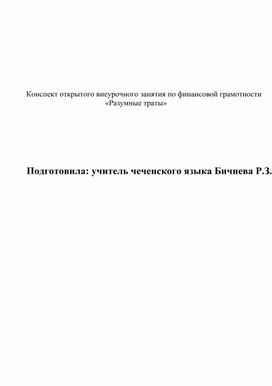 Конспект открытого внеурочного занятия по финансовой грамотности «Разумные траты»

Подготовила: учитель чеченского языка Бичиева Р.З.